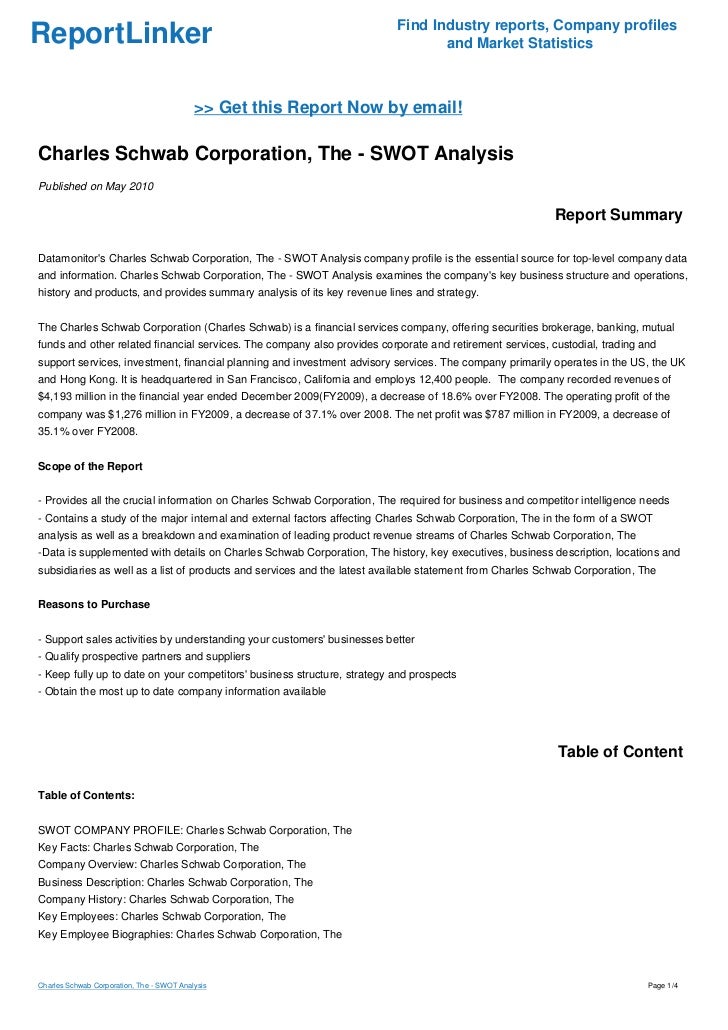 ReportLinker

Find Industry reports, Company profiles and Market Statistics

>> Get this Report Now by email!

Charles Schwab Corporation, The - SWOT Analysis

Published on May 2010

Report Summary

Datamonitor's Charles Schwab Corporation, The - SWOT Analysis company profile is the essential source for top-level company data and information. Charles Schwab Corporation, The - SWOT Analysis examines the company's key business structure and operations, history and products, and provides summary analysis of its key revenue lines and strategy.

The Charles Schwab Corporation (Charles Schwab) is a financial services company, offering securities brokerage, banking, mutual funds and other related financial services. The company also provides corporate and retirement services, custodial, trading and support services, investment, financial planning and investment advisory services. The company primarily operates in the US, the UK and Hong Kong. It is headquartered in San Francisco, California and employs 12,400 people. The company recorded revenues of $4,193 million in the financial year ended December 2009(FY2009), a decrease of 18.6% over FY2008. The operating profit of the company was $1,276 million in FY2009, a decrease of 37.1% over 2008. The net profit was $787 million in FY2009, a decrease of 35.1% over FY2008.

Scope of the Report

- Provides all the crucial information on Charles Schwab Corporation, The required for business and competitor intelligence needs
- Contains a study of the major internal and external factors affecting Charles Schwab Corporation, The in the form of a SWOT analysis as well as a breakdown and examination of leading product revenue streams of Charles Schwab Corporation, The
-Data is supplemented with details on Charles Schwab Corporation, The history, key executives, business description, locations and subsidiaries as well as a list of products and services and the latest available statement from Charles Schwab Corporation, The

Reasons to Purchase

- Support sales activities by understanding your customers' businesses better
- Qualify prospective partners and suppliers
- Keep fully up to date on your competitors' business structure, strategy and prospects
- Obtain the most up to date company information available

Table of Content

Table of Contents:

SWOT COMPANY PROFILE: Charles Schwab Corporation, The
Key Facts: Charles Schwab Corporation, The
Company Overview: Charles Schwab Corporation, The
Business Description: Charles Schwab Corporation, The
Company History: Charles Schwab Corporation, The
Key Employees: Charles Schwab Corporation, The
Key Employee Biographies: Charles Schwab Corporation, The

Charles Schwab Corporation, The - SWOT Analysis

Page 1/4